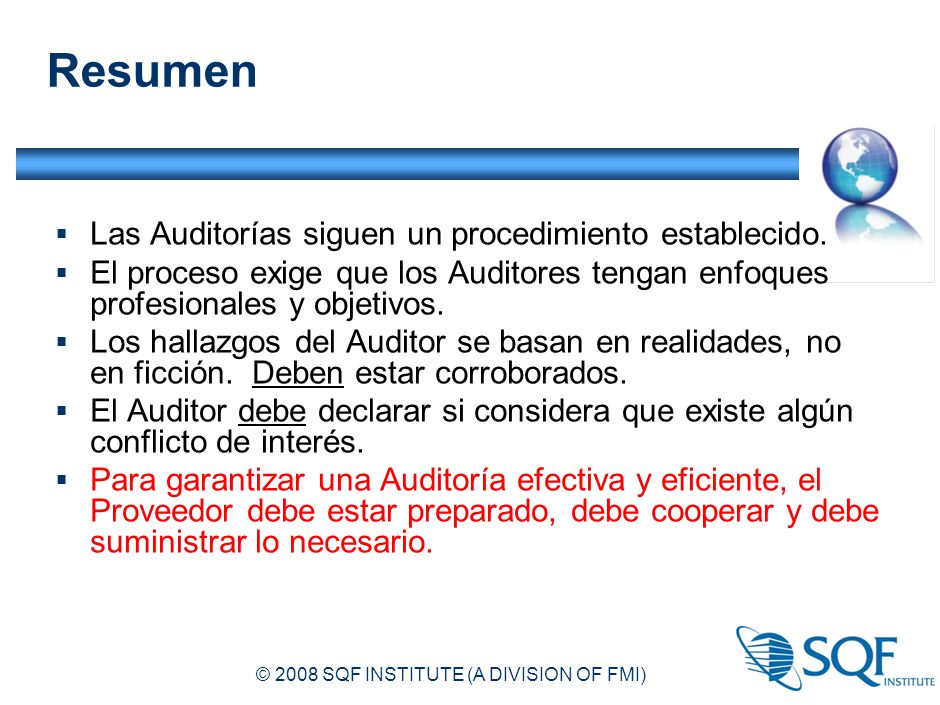 Resumen

▪ Las Auditorías siguen un procedimiento establecido.
▪ El proceso exige que los Auditores tengan enfoques profesionales y objetivos.
▪ Los hallazgos del Auditor se basan en realidades, no en ficción. Deben estar corroborados.
▪ El Auditor debe declarar si considera que existe algún conflicto de interés.
▪ Para garantizar una Auditoría efectiva y eficiente, el Proveedor debe estar preparado, debe cooperar y debe suministrar lo necesario.

© 2008 SQF INSTITUTE (A DIVISION OF FMI)

SQF INSTITUTE